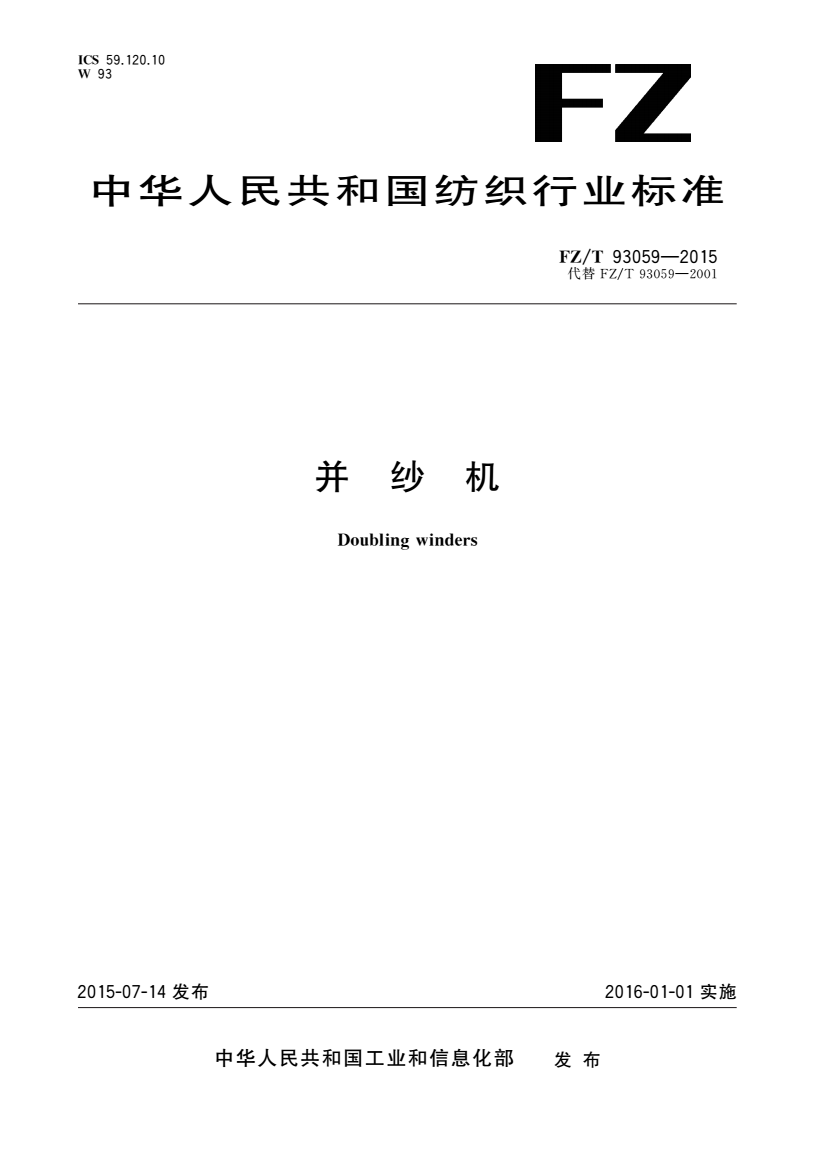 ICS 59.120.10
W 93

FZ

中华人民共和国纺织行业标准

FZ/T 93059—2015
代替 FZ/T 93059—2001

并 纱 机

Doubling winders

2015-07-14 发布

2016-01-01 实施

中华人民共和国工业和信息化部 发 布